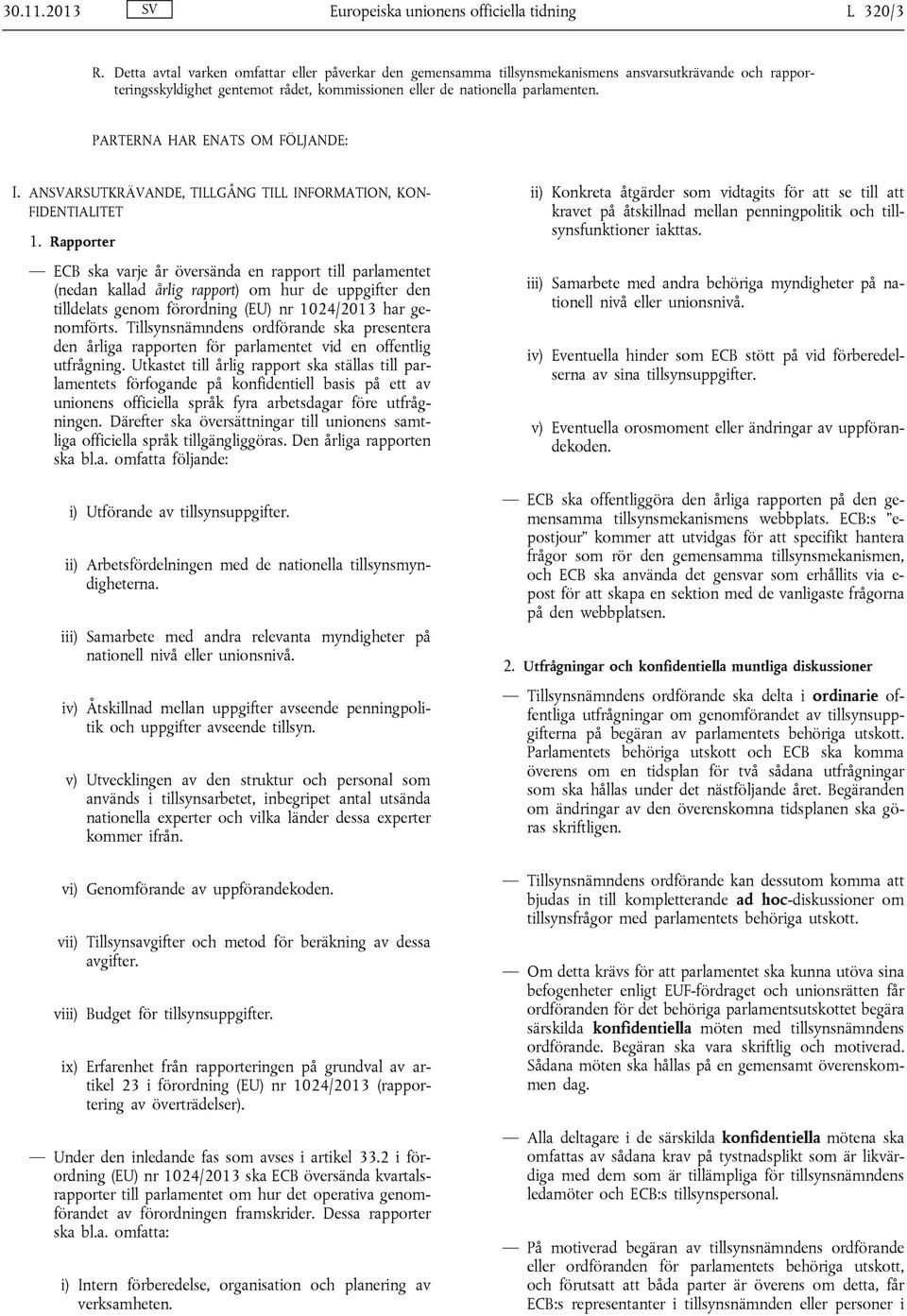 30.11.2013 SV Europeiska unionens officiella tidning L 320/3

R. Detta avtal varken omfattar eller påverkar den gemensamma tillsynsmekanismens ansvarsutkrävande och rapporteringsskyldighet gentemot rådet, kommissionen eller de nationella parlamenten.

PARTERNA HAR ENATS OM FÖLJANDE:

I. ANSVARSUTKRÄVANDE, TILLGÅNG TILL INFORMATION, KONFIDENTIALITET

1. Rapporter

— ECB ska varje år översända en rapport till parlamentet (nedan kallad årlig rapport) om hur de uppgifter den tilldelats genom förordning (EU) nr 1024/2013 har genomförts. Tillsynsnämndens ordförande ska presentera den årliga rapporten för parlamentet vid en offentlig utfrågning. Utkastet till årlig rapport ska ställas till parlamentets förfogande på konfidentiell basis på ett av unionens officiella språk fyra arbetsdagar före utfrågningen. Därefter ska översättningar till unionens samtliga officiella språk tillgängliggöras. Den årliga rapporten ska bl.a. omfatta följande:

i) Utförande av tillsynsuppgifter.

ii) Arbetsfördelningen med de nationella tillsynsmyndigheterna.

iii) Samarbete med andra relevanta myndigheter på nationell nivå eller unionsnivå.

iv) Åtskillnad mellan uppgifter avseende penningpolitik och uppgifter avseende tillsyn.

v) Utvecklingen av den struktur och personal som används i tillsynsarbetet, inbegripet antal utsända nationella experter och vilka länder dessa experter kommer ifrån.

vi) Genomförande av uppförandekoden.

vii) Tillsynsavgifter och metod för beräkning av dessa avgifter.

viii) Budget för tillsynsuppgifter.

ix) Erfarenhet från rapporteringen på grundval av artikel 23 i förordning (EU) nr 1024/2013 (rapportering av överträdelser).

— Under den inledande fas som avses i artikel 33.2 i förordning (EU) nr 1024/2013 ska ECB översända kvartalsrapporter till parlamentet om hur det operativa genomförandet av förordningen framskrider. Dessa rapporter ska bl.a. omfatta:

i) Intern förberedelse, organisation och planering av verksamheten.

ii) Konkreta åtgärder som vidtagits för att se till att kravet på åtskillnad mellan penningpolitik och tillsynsfunktioner iakttas.

iii) Samarbete med andra behöriga myndigheter på nationell nivå eller unionsnivå.

iv) Eventuella hinder som ECB stött på vid förberedelserna av sina tillsynsuppgifter.

v) Eventuella orosmoment eller ändringar av uppförandekoden.

— ECB ska offentliggöra den årliga rapporten på den gemensamma tillsynsmekanismens webbplats. ECB:s ”e-postjour” kommer att utvidgas för att specifikt hantera frågor som rör den gemensamma tillsynsmekanismen, och ECB ska använda det gensvar som erhållits via e-post för att skapa en sektion med de vanligaste frågorna på den webbplatsen.

2. Utfrågningar och konfidentiella muntliga diskussioner

— Tillsynsnämndens ordförande ska delta i ordinarie offentliga utfrågningar om genomförandet av tillsynsuppgifterna på begäran av parlamentets behöriga utskott. Parlamentets behöriga utskott och ECB ska komma överens om en tidsplan för två sådana utfrågningar som ska hållas under det nästföljande året. Begäranden om ändringar av den överenskomna tidsplanen ska göras skriftligen.

— Tillsynsnämndens ordförande kan dessutom komma att bjudas in till kompletterande ad hoc-diskussioner om tillsynsfrågor med parlamentets behöriga utskott.

— Om detta krävs för att parlamentet ska kunna utöva sina befogenheter enligt EUF-fördraget och unionsrätten får ordföranden för det behöriga parlamentsutskottet begära särskilda konfidentiella möten med tillsynsnämndens ordförande. Begäran ska vara skriftlig och motiverad. Sådana möten ska hållas på en gemensamt överenskommen dag.

— Alla deltagare i de särskilda konfidentiella mötena ska omfattas av sådana krav på tystnadsplikt som är likvärdiga med dem som är tillämpliga för tillsynsnämndens ledamöter och ECB:s tillsynspersonal.

— På motiverad begäran av tillsynsnämndens ordförande eller ordföranden för parlamentets behöriga utskott, och förutsatt att båda parter är överens om detta, får ECB:s representanter i tillsynsnämnden eller personer i